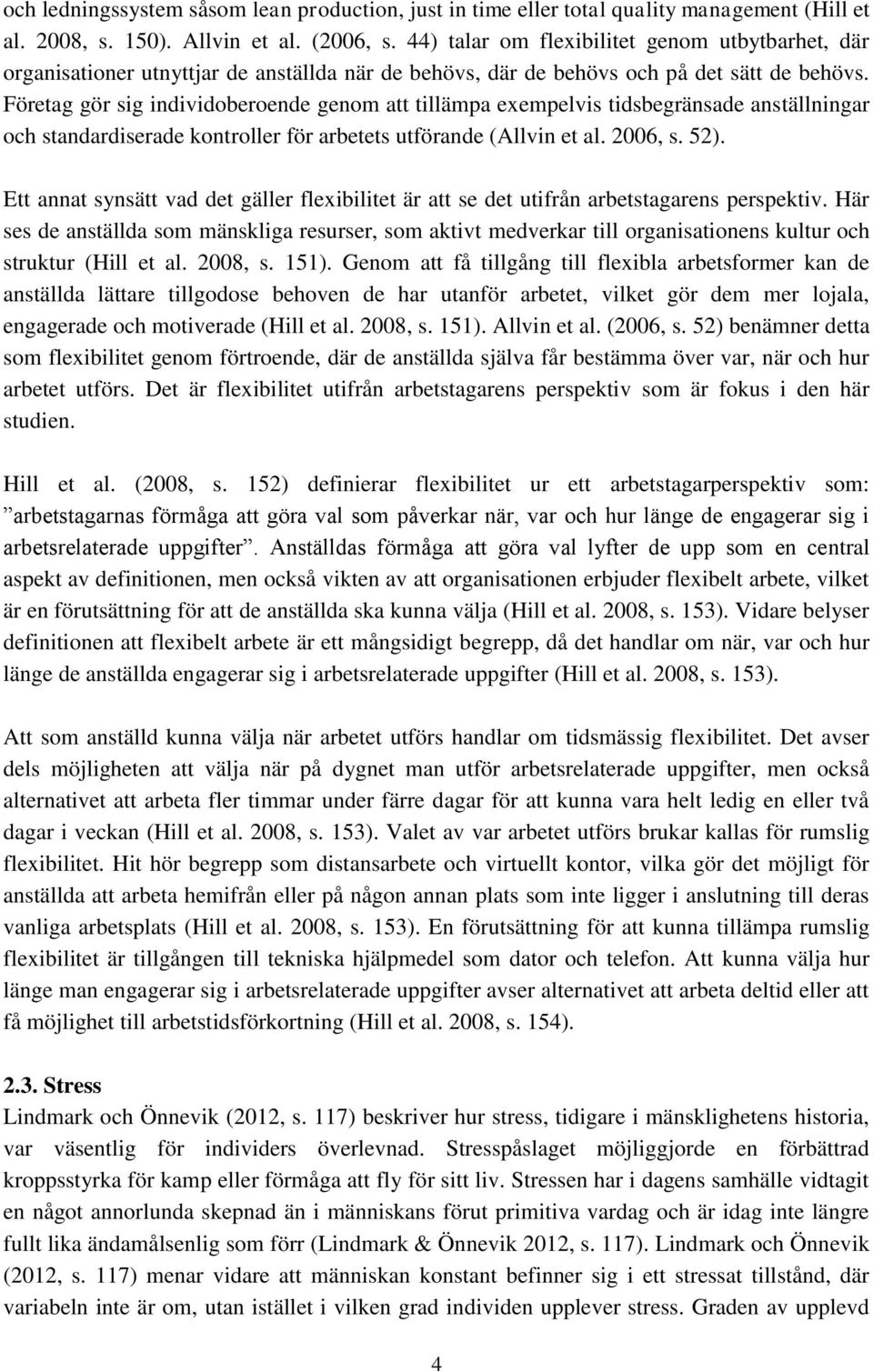 och ledningssystem såsom lean production, just in time eller total quality management (Hill et al. 2008, s. 150). Allvin et al. (2006, s. 44) talar om flexibilitet genom utbytbarhet, där organisationer utnyttjar de anställda när de behövs, där de behövs och på det sätt de behövs. Företag gör sig individoberoende genom att tillämpa exempelvis tidsbegränsade anställningar och standardiserade kontroller för arbetets utförande (Allvin et al. 2006, s. 52).

Ett annat synsätt vad det gäller flexibilitet är att se det utifrån arbetstagarens perspektiv. Här ses de anställda som mänskliga resurser, som aktivt medverkar till organisationens kultur och struktur (Hill et al. 2008, s. 151). Genom att få tillgång till flexibla arbetsformer kan de anställda lättare tillgodose behoven de har utanför arbetet, vilket gör dem mer lojala, engagerade och motiverade (Hill et al. 2008, s. 151). Allvin et al. (2006, s. 52) benämner detta som flexibilitet genom förtroende, där de anställda själva får bestämma över var, när och hur arbetet utförs. Det är flexibilitet utifrån arbetstagarens perspektiv som är fokus i den här studien.

Hill et al. (2008, s. 152) definierar flexibilitet ur ett arbetstagarperspektiv som: ”arbetstagarnas förmåga att göra val som påverkar när, var och hur länge de engagerar sig i arbetsrelaterade uppgifter”. Anställdas förmåga att göra val lyfter de upp som en central aspekt av definitionen, men också vikten av att organisationen erbjuder flexibelt arbete, vilket är en förutsättning för att de anställda ska kunna välja (Hill et al. 2008, s. 153). Vidare belyser definitionen att flexibelt arbete är ett mångsidigt begrepp, då det handlar om när, var och hur länge de anställda engagerar sig i arbetsrelaterade uppgifter (Hill et al. 2008, s. 153).

Att som anställd kunna välja när arbetet utförs handlar om tidsmässig flexibilitet. Det avser dels möjligheten att välja när på dygnet man utför arbetsrelaterade uppgifter, men också alternativet att arbeta fler timmar under färre dagar för att kunna vara helt ledig en eller två dagar i veckan (Hill et al. 2008, s. 153). Valet av var arbetet utförs brukar kallas för rumslig flexibilitet. Hit hör begrepp som distansarbete och virtuellt kontor, vilka gör det möjligt för anställda att arbeta hemifrån eller på någon annan plats som inte ligger i anslutning till deras vanliga arbetsplats (Hill et al. 2008, s. 153). En förutsättning för att kunna tillämpa rumslig flexibilitet är tillgången till tekniska hjälpmedel som dator och telefon. Att kunna välja hur länge man engagerar sig i arbetsrelaterade uppgifter avser alternativet att arbeta deltid eller att få möjlighet till arbetstidsförkortning (Hill et al. 2008, s. 154).

2.3. Stress
Lindmark och Önnevik (2012, s. 117) beskriver hur stress, tidigare i mänsklighetens historia, var väsentlig för individers överlevnad. Stresspåslaget möjliggjorde en förbättrad kroppsstyrka för kamp eller förmåga att fly för sitt liv. Stressen har i dagens samhälle vidtagit en något annorlunda skepnad än i människans förut primitiva vardag och är idag inte längre fullt lika ändamålsenlig som förr (Lindmark & Önnevik 2012, s. 117). Lindmark och Önnevik (2012, s. 117) menar vidare att människan konstant befinner sig i ett stressat tillstånd, där variabeln inte är om, utan istället i vilken grad individen upplever stress. Graden av upplevd

4